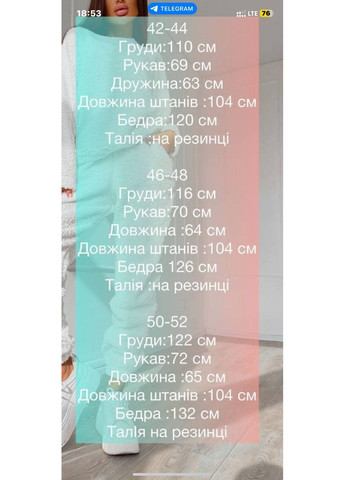 18:53 TELEGRAM LTE 76

42-44
Груди:110 см
Рукав:69 см
Дружина:63 см
Довжина штанів :104 см
Бедра:120 см
Талія :на резинці

46-48
Груди:116 см
Рукав:70 см
Довжина :64 см
Довжина штанів :104 см
Бедра 126 см
Талія :на резинці

50-52
Груди:122 см
Рукав:72 см
Довжина :65 см
Довжина штанів :104 см
Бедра :132 см
ТалІя на резинці